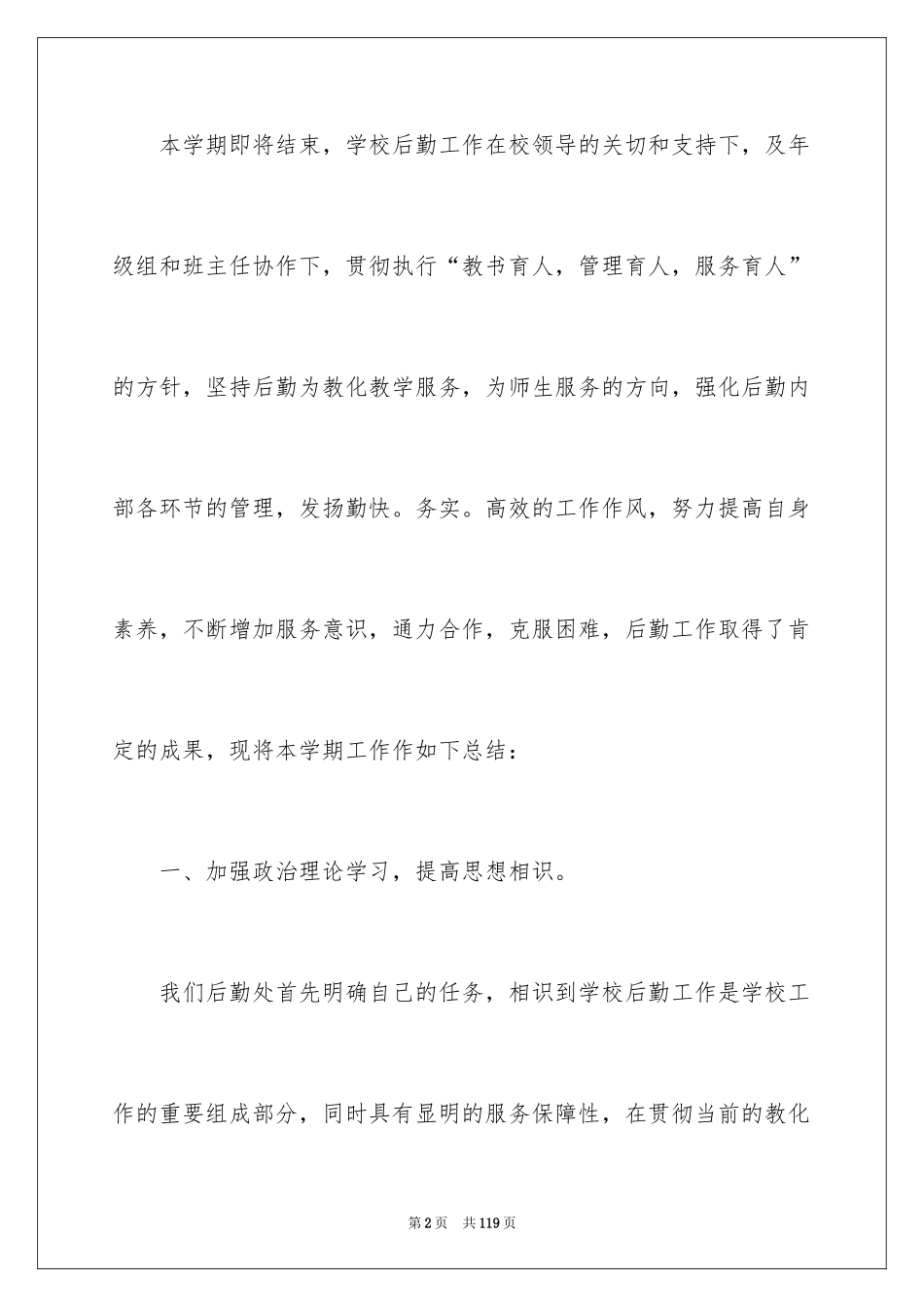 本学期即将结束，学校后勤工作在校领导的关切和支持下，及年级组和班主任协作下，贯彻执行“教书育人，管理育人，服务育人”的方针，坚持后勤为教化教学服务，为师生服务的方向，强化后勤内部各环节的管理，发扬勤快。务实。高效的工作作风，努力提高自身素养，不断增加服务意识，通力合作，克服困难，后勤工作取得了肯定的成果，现将本学期工作作如下总结：

一、加强政治理论学习，提高思想相识。

我们后勤处首先明确自己的任务，相识到学校后勤工作是学校工作的重要组成部分，同时具有显明的服务保障性，在贯彻当前的教化

第2页　共119页